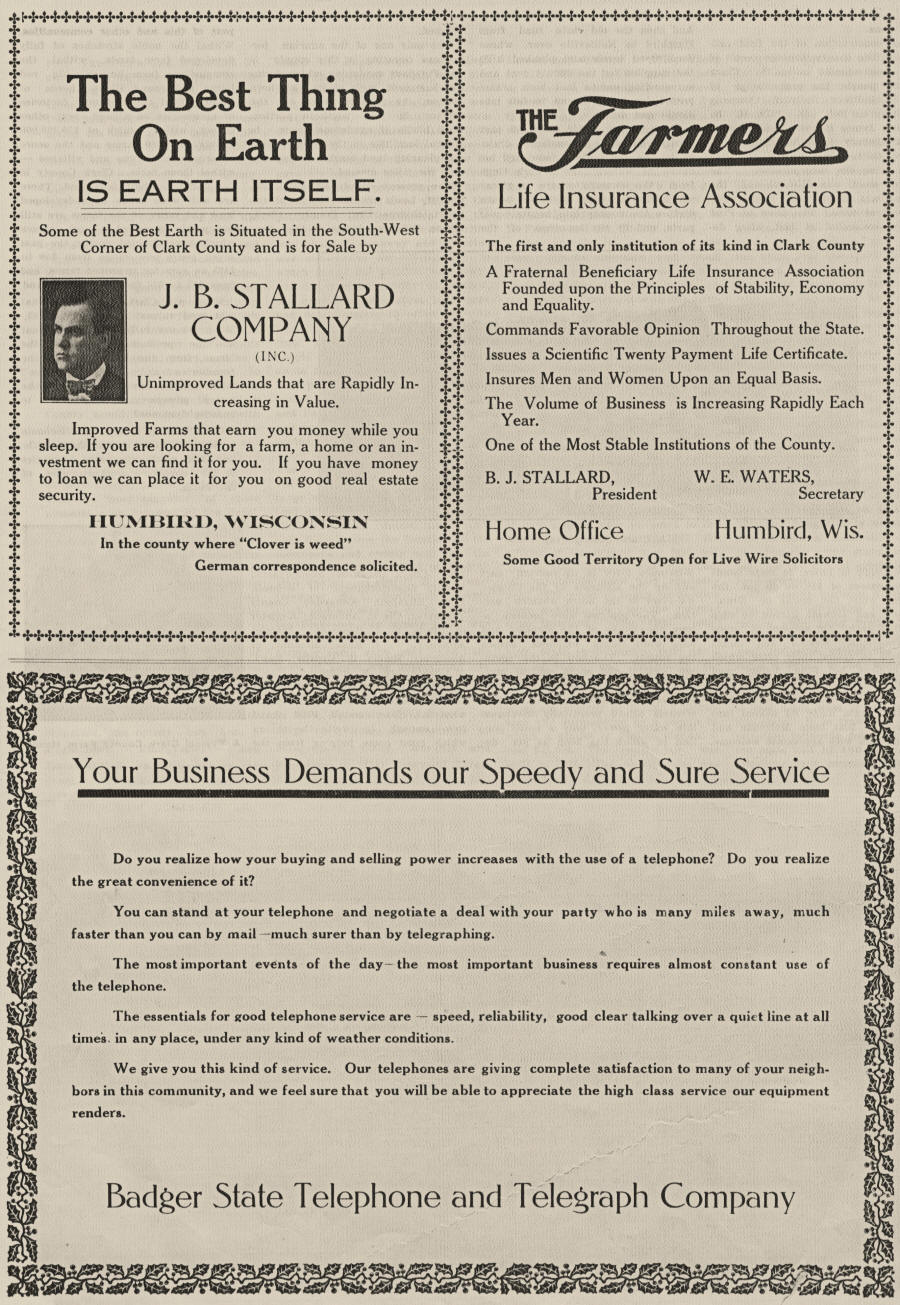 The Best Thing On Earth
IS EARTH ITSELF.

Some of the Best Earth is Situated in the South-West Corner of Clark County and is for Sale by

J. B. STALLARD COMPANY
(INC.)

Unimproved Lands that are Rapidly Increasing in Value.

Improved Farms that earn you money while you sleep. If you are looking for a farm, a home or an investment we can find it for you. If you have money to loan we can place it for you on good real estate security.

HUMBIRD, WISCONSIN
In the county where "Clover is weed"
German correspondence solicited.

THE Farmers
Life Insurance Association

The first and only institution of its kind in Clark County

A Fraternal Beneficiary Life Insurance Association Founded upon the Principles of Stability, Economy and Equality.

Commands Favorable Opinion Throughout the State.

Issues a Scientific Twenty Payment Life Certificate.

Insures Men and Women Upon an Equal Basis.

The Volume of Business is Increasing Rapidly Each Year.

One of the Most Stable Institutions of the County.

B. J. STALLARD, President
W. E. WATERS, Secretary

Home Office Humbird, Wis.

Some Good Territory Open for Live Wire Solicitors

Your Business Demands our Speedy and Sure Service

Do you realize how your buying and selling power increases with the use of a telephone? Do you realize the great convenience of it?

You can stand at your telephone and negotiate a deal with your party who is many miles away, much faster than you can by mail —much surer than by telegraphing.

The most important events of the day—the most important business requires almost constant use of the telephone.

The essentials for good telephone service are — speed, reliability, good clear talking over a quiet line at all times. in any place, under any kind of weather conditions.

We give you this kind of service. Our telephones are giving complete satisfaction to many of your neighbors in this community, and we feel sure that you will be able to appreciate the high class service our equipment renders.

Badger State Telephone and Telegraph Company